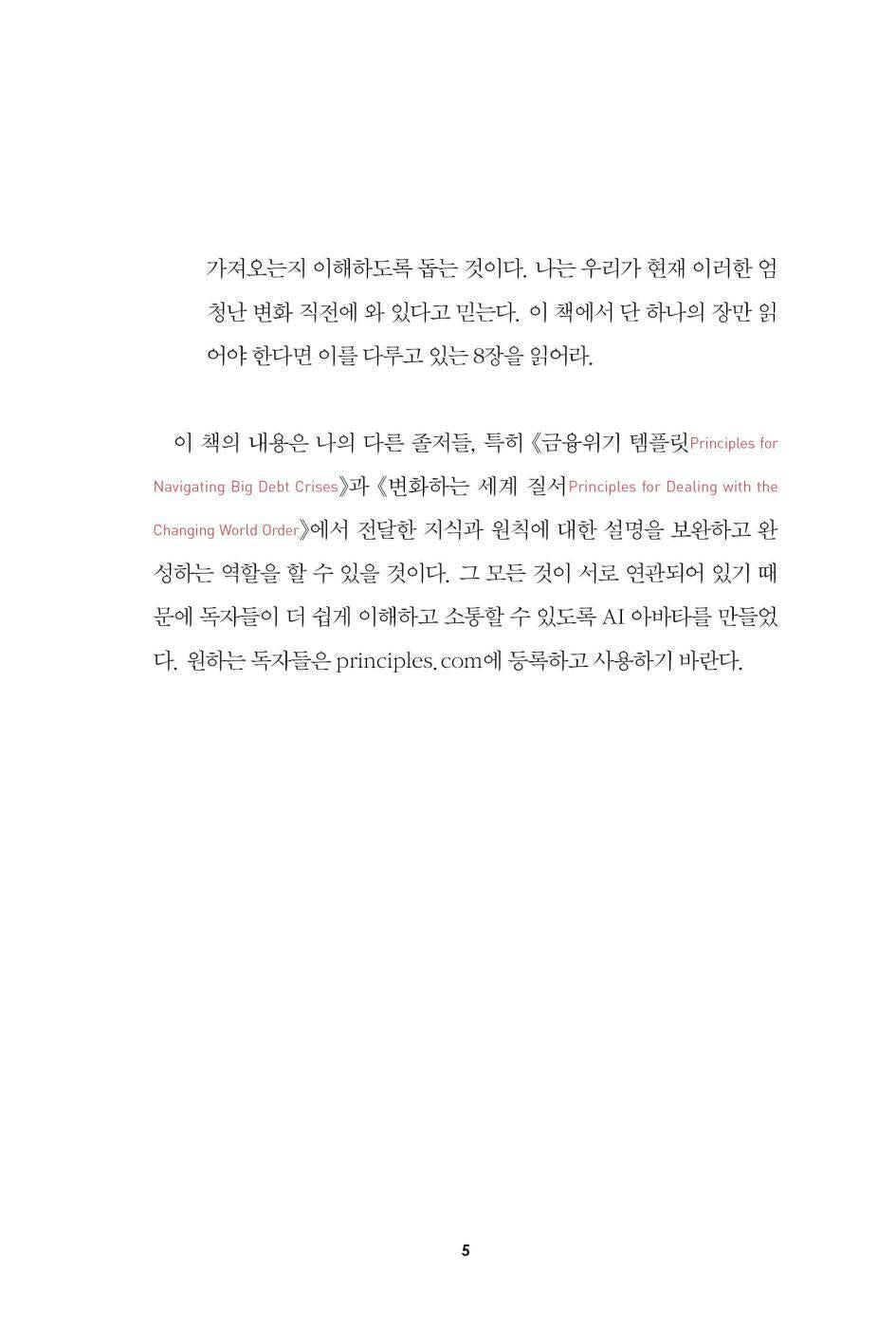 가져오는지 이해하도록 돕는 것이다. 나는 우리가 현재 이러한 엄청난 변화 직전에 와 있다고 믿는다. 이 책에서 단 하나의 장만 읽어야 한다면 이를 다루고 있는 8장을 읽어라.

이 책의 내용은 나의 다른 졸저들, 특히 《금융위기 템플릿Principles for Navigating Big Debt Crises》과 《변화하는 세계 질서Principles for Dealing with the Changing World Order》에서 전달한 지식과 원칙에 대한 설명을 보완하고 완성하는 역할을 할 수 있을 것이다. 그 모든 것이 서로 연관되어 있기 때문에 독자들이 더 쉽게 이해하고 소통할 수 있도록 AI 아바타를 만들었다. 원하는 독자들은 principles.com에 등록하고 사용하기 바란다.

5